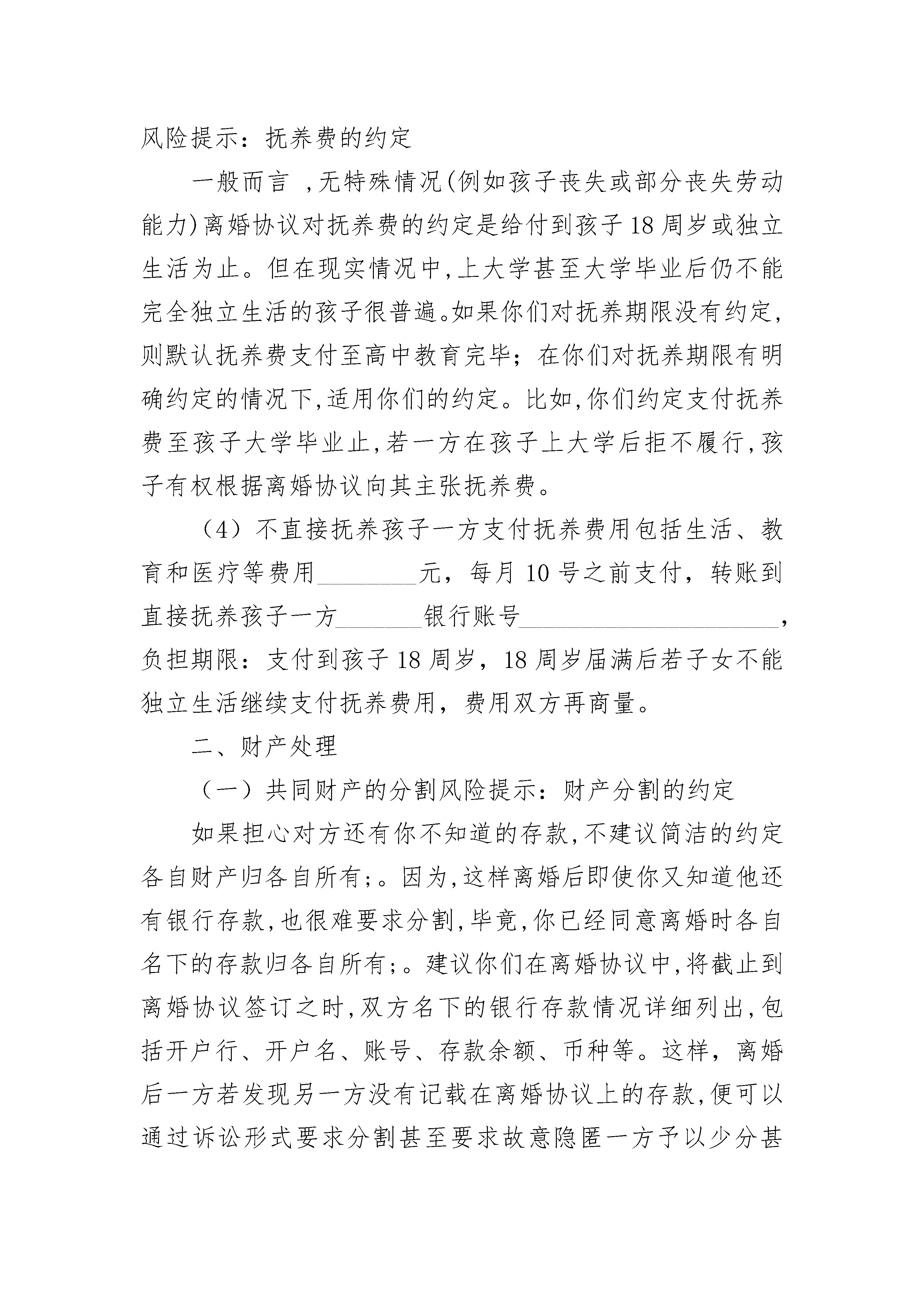 风险提示：抚养费的约定

一般而言 ，无特殊情况(例如孩子丧失或部分丧失劳动能力)离婚协议对抚养费的约定是给付到孩子18周岁或独立生活为止。但在现实情况中,上大学甚至大学毕业后仍不能完全独立生活的孩子很普遍。如果你们对抚养期限没有约定,则默认抚养费支付至高中教育完毕；在你们对抚养期限有明确约定的情况下,适用你们的约定。比如,你们约定支付抚养费至孩子大学毕业止,若一方在孩子上大学后拒不履行,孩子有权根据离婚协议向其主张抚养费。

（4）不直接抚养孩子一方支付抚养费用包括生活、教育和医疗等费用________元，每月10号之前支付，转账到直接抚养孩子一方_______银行账号____________________，负担期限：支付到孩子18周岁，18周岁届满后若子女不能独立生活继续支付抚养费用，费用双方再商量。

二、财产处理

（一）共同财产的分割风险提示：财产分割的约定

如果担心对方还有你不知道的存款,不建议简洁的约定各自财产归各自所有;。因为,这样离婚后即使你又知道他还有银行存款,也很难要求分割,毕竟,你已经同意离婚时各自名下的存款归各自所有;。建议你们在离婚协议中,将截止到离婚协议签订之时,双方名下的银行存款情况详细列出,包括开户行、开户名、账号、存款余额、币种等。这样，离婚后一方若发现另一方没有记载在离婚协议上的存款,便可以通过诉讼形式要求分割甚至要求故意隐匿一方予以少分甚